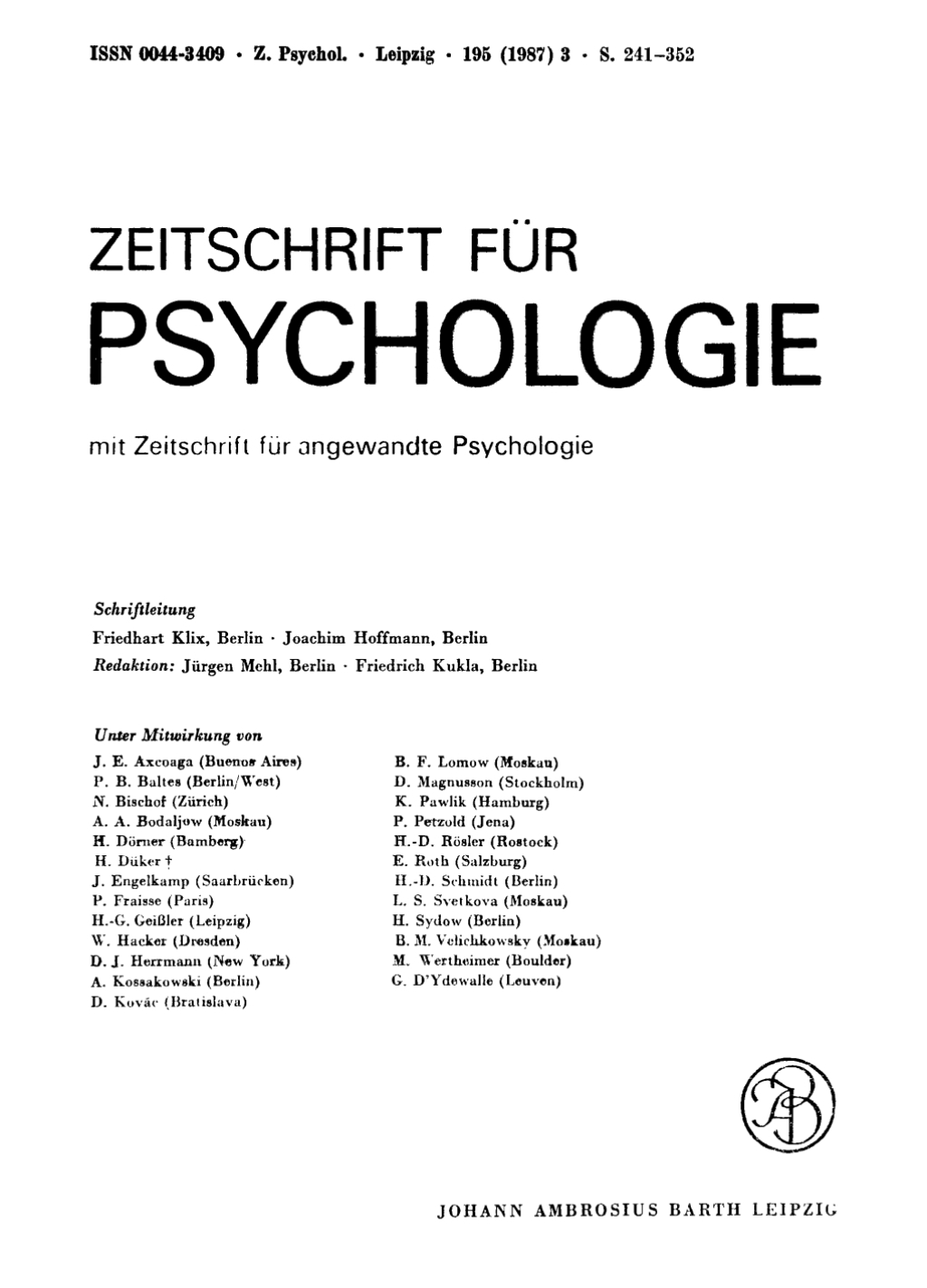 ISSN 0044-3409 · Z. Psychol. · Leipzig · 195 (1987) 3 · S. 241–352

ZEITSCHRIFT FÜR
PSYCHOLOGIE

mit Zeitschrift für angewandte Psychologie

Schriftleitung
Friedhart Klix, Berlin · Joachim Hoffmann, Berlin
Redaktion: Jürgen Mehl, Berlin · Friedrich Kukla, Berlin

Unter Mitwirkung von
J. E. Axcoaga (Buenos Aires)
P. B. Baltes (Berlin/West)
N. Bischof (Zürich)
A. A. Bodaljow (Moskau)
H. Dörner (Bamberg)
H. Düker †
J. Engelkamp (Saarbrücken)
P. Fraisse (Paris)
H.-G. Geißler (Leipzig)
W. Hacker (Dresden)
D. J. Herrmann (New York)
A. Kossakowski (Berlin)
D. Kováč (Bratislava)

B. F. Lomow (Moskau)
D. Magnusson (Stockholm)
K. Pawlik (Hamburg)
P. Petzold (Jena)
H.-D. Rösler (Rostock)
E. Roth (Salzburg)
H.-D. Schmidt (Berlin)
L. S. Svetkova (Moskau)
H. Sydow (Berlin)
B. M. Velichkowsky (Moskau)
M. Wertheimer (Boulder)
G. D'Ydewalle (Leuven)

JAB

JOHANN AMBROSIUS BARTH LEIPZIG